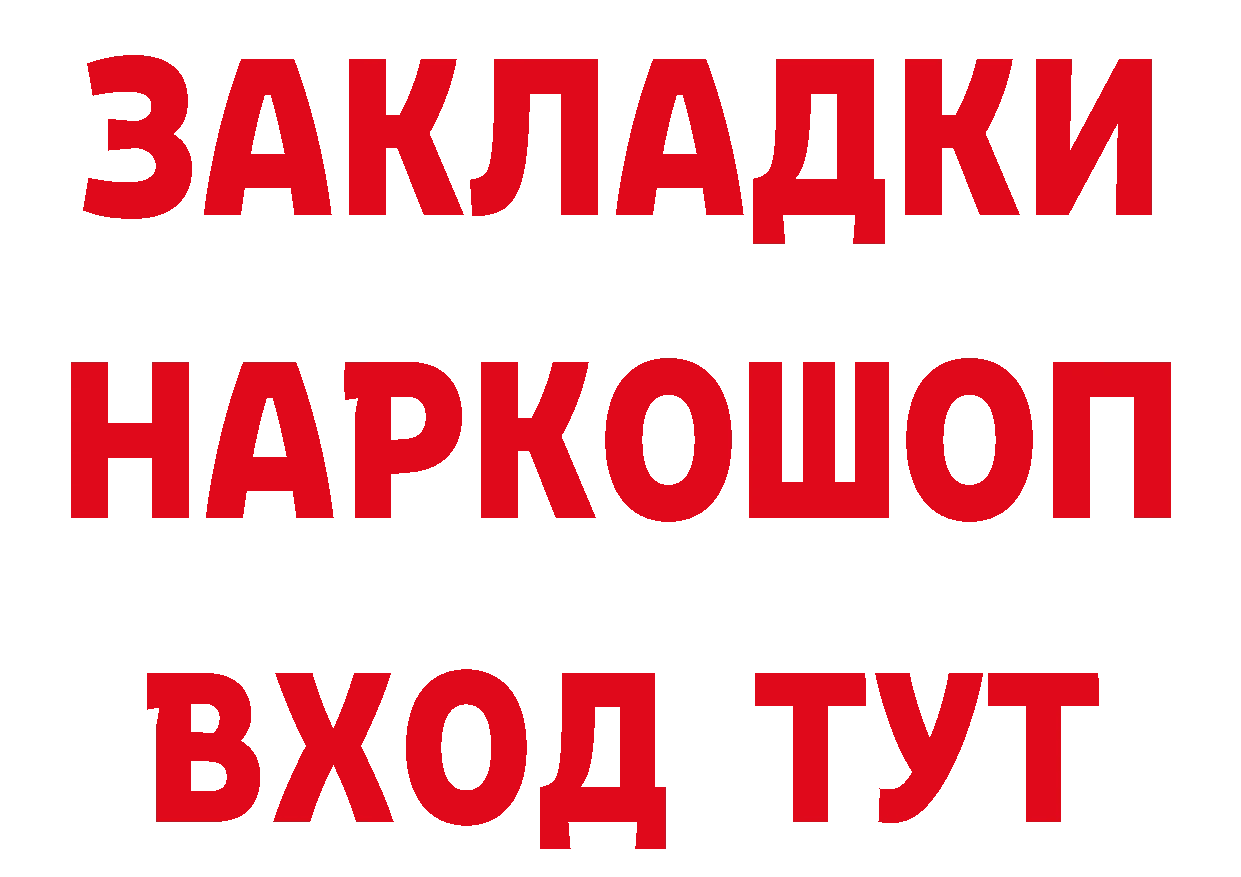 ЗАКЛАДКИ
НАРКОШОП
ВХОД ТУТ